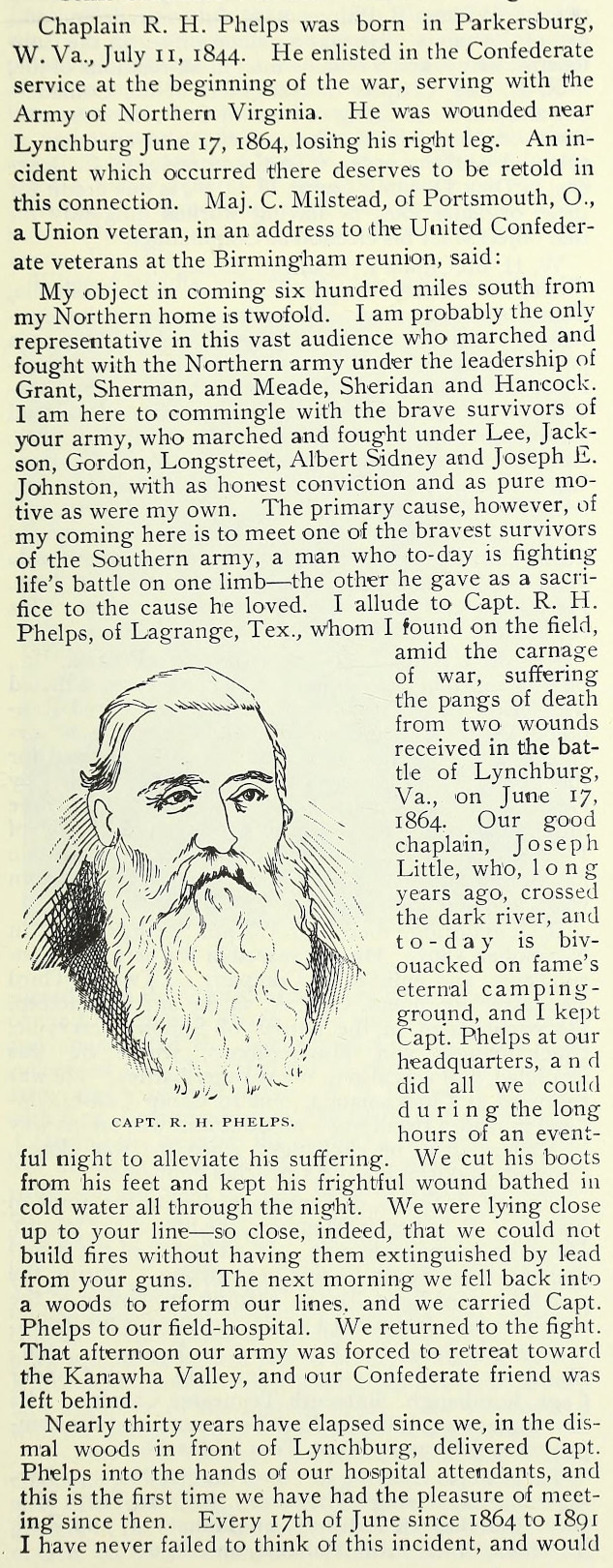 Chaplain R. H. Phelps was born in Parkersburg, W. Va., July 11, 1844. He enlisted in the Confederate service at the beginning of the war, serving with the Army of Northern Virginia. He was wounded near Lynchburg June 17, 1864, losing his right leg. An incident which occurred there deserves to be retold in this connection. Maj. C. Milstead, of Portsmouth, O., a Union veteran, in an address to the United Confederate veterans at the Birmingham reunion, said:

My object in coming six hundred miles south from my Northern home is twofold. I am probably the only representative in this vast audience who marched and fought with the Northern army under the leadership of Grant, Sherman, and Meade, Sheridan and Hancock. I am here to commingle with the brave survivors of your army, who marched and fought under Lee, Jackson, Gordon, Longstreet, Albert Sidney and Joseph E. Johnston, with as honest conviction and as pure motive as were my own. The primary cause, however, of my coming here is to meet one of the bravest survivors of the Southern army, a man who to-day is fighting life's battle on one limb—the other he gave as a sacrifice to the cause he loved. I allude to Capt. R. H. Phelps, of Lagrange, Tex., whom I found on the field, amid the carnage of war, suffering the pangs of death from two wounds received in the battle of Lynchburg, Va., on June 17, 1864. Our good chaplain, Joseph Little, who, long years ago, crossed the dark river, and to-day is bivouacked on fame's eternal camping-ground, and I kept Capt. Phelps at our headquarters, and did all we could during the long hours of an eventful night to alleviate his suffering. We cut his boots from his feet and kept his frightful wound bathed in cold water all through the night. We were lying close up to your line—so close, indeed, that we could not build fires without having them extinguished by lead from your guns. The next morning we fell back into a woods to reform our lines. and we carried Capt. Phelps to our field-hospital. We returned to the fight. That afternoon our army was forced to retreat toward the Kanawha Valley, and our Confederate friend was left behind.

CAPT. R. H. PHELPS.

Nearly thirty years have elapsed since we, in the dismal woods in front of Lynchburg, delivered Capt. Phelps into the hands of our hospital attendants, and this is the first time we have had the pleasure of meeting since then. Every 17th of June since 1864 to 1891 I have never failed to think of this incident, and would